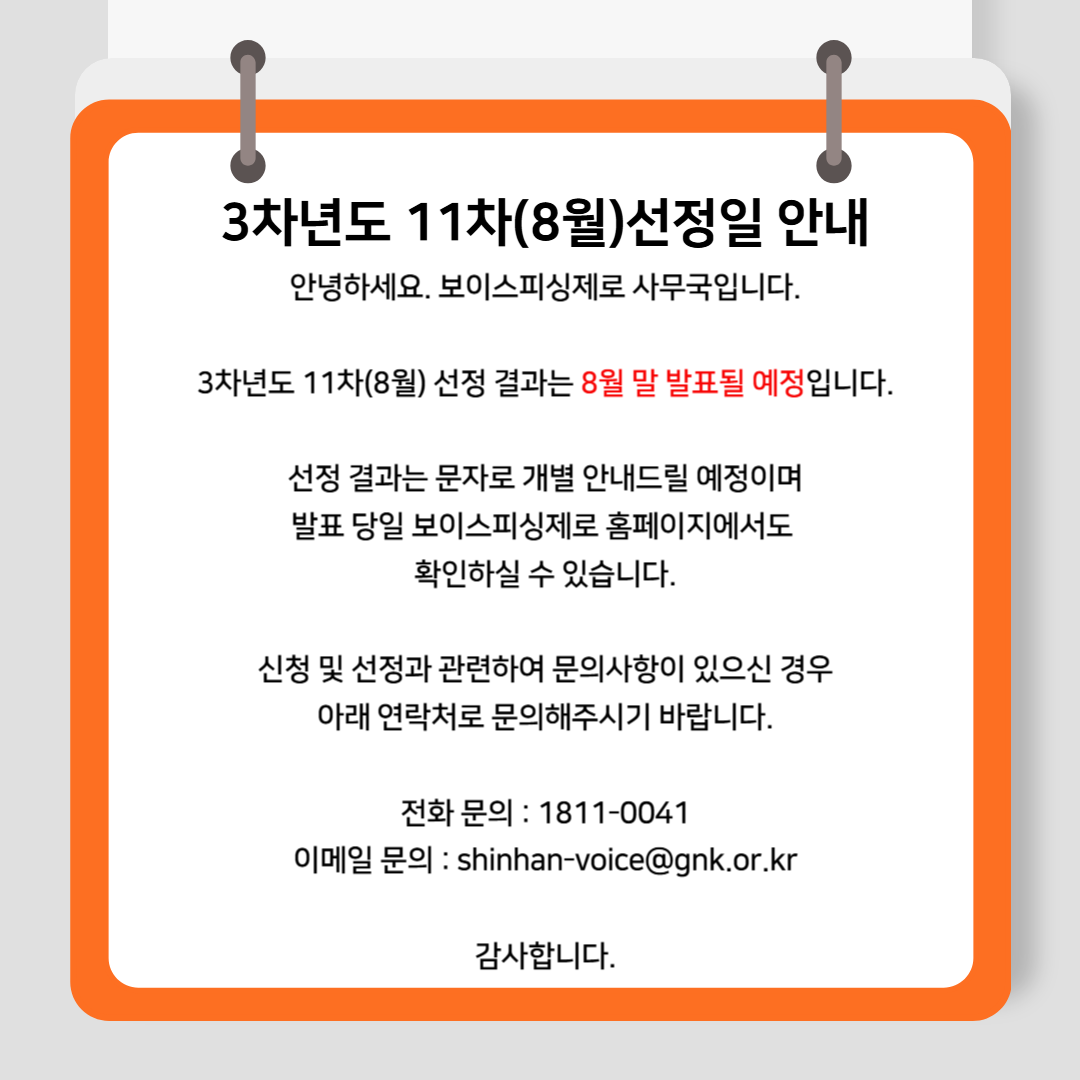 3차년도 11차(8월)선정일 안내

안녕하세요. 보이스피싱제로 사무국입니다.

3차년도 11차(8월) 선정 결과는 8월 말 발표될 예정입니다.

선정 결과는 문자로 개별 안내드릴 예정이며
발표 당일 보이스피싱제로 홈페이지에서도
확인하실 수 있습니다.

신청 및 선정과 관련하여 문의사항이 있으신 경우
아래 연락처로 문의해주시기 바랍니다.

전화 문의 : 1811-0041
이메일 문의 : shinhan-voice@gnk.or.kr

감사합니다.